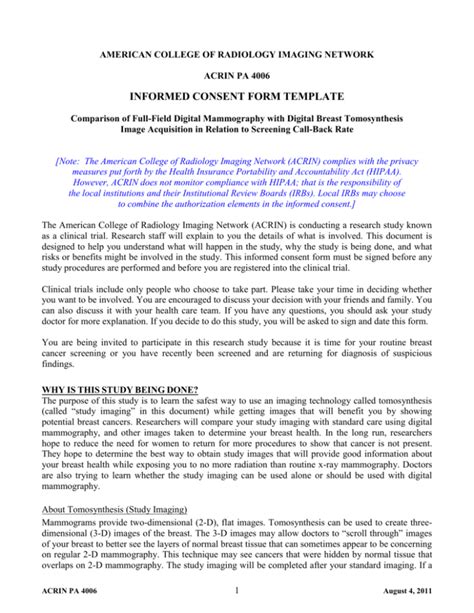 AMERICAN COLLEGE OF RADIOLOGY IMAGING NETWORK

ACRIN PA 4006

INFORMED CONSENT FORM TEMPLATE

Comparison of Full-Field Digital Mammography with Digital Breast Tomosynthesis Image Acquisition in Relation to Screening Call-Back Rate

[Note: The American College of Radiology Imaging Network (ACRIN) complies with the privacy measures put forth by the Health Insurance Portability and Accountability Act (HIPAA). However, ACRIN does not monitor compliance with HIPAA; that is the responsibility of the local institutions and their Institutional Review Boards (IRBs). Local IRBs may choose to combine the authorization elements in the informed consent.]

The American College of Radiology Imaging Network (ACRIN) is conducting a research study known as a clinical trial. Research staff will explain to you the details of what is involved. This document is designed to help you understand what will happen in the study, why the study is being done, and what risks or benefits might be involved in the study. This informed consent form must be signed before any study procedures are performed and before you are registered into the clinical trial.

Clinical trials include only people who choose to take part. Please take your time in deciding whether you want to be involved. You are encouraged to discuss your decision with your friends and family. You can also discuss it with your health care team. If you have any questions, you should ask your study doctor for more explanation. If you decide to do this study, you will be asked to sign and date this form.

You are being invited to participate in this research study because it is time for your routine breast cancer screening or you have recently been screened and are returning for diagnosis of suspicious findings.

WHY IS THIS STUDY BEING DONE?
The purpose of this study is to learn the safest way to use an imaging technology called tomosynthesis (called "study imaging" in this document) while getting images that will benefit you by showing potential breast cancers. Researchers will compare your study imaging with standard care using digital mammography, and other images taken to determine your breast health. In the long run, researchers hope to reduce the need for women to return for more procedures to show that cancer is not present. They hope to determine the best way to obtain study images that will provide good information about your breast health while exposing you to no more radiation than routine x-ray mammography. Doctors are also trying to learn whether the study imaging can be used alone or should be used with digital mammography.

About Tomosynthesis (Study Imaging)
Mammograms provide two-dimensional (2-D), flat images. Tomosynthesis can be used to create three-dimensional (3-D) images of the breast. The 3-D images may allow doctors to "scroll through" images of your breast to better see the layers of normal breast tissue that can sometimes appear to be concerning on regular 2-D mammography. This technique may see cancers that were hidden by normal tissue that overlaps on 2-D mammography. The study imaging will be completed after your standard imaging. If a

ACRIN PA 4006 1 August 4, 2011